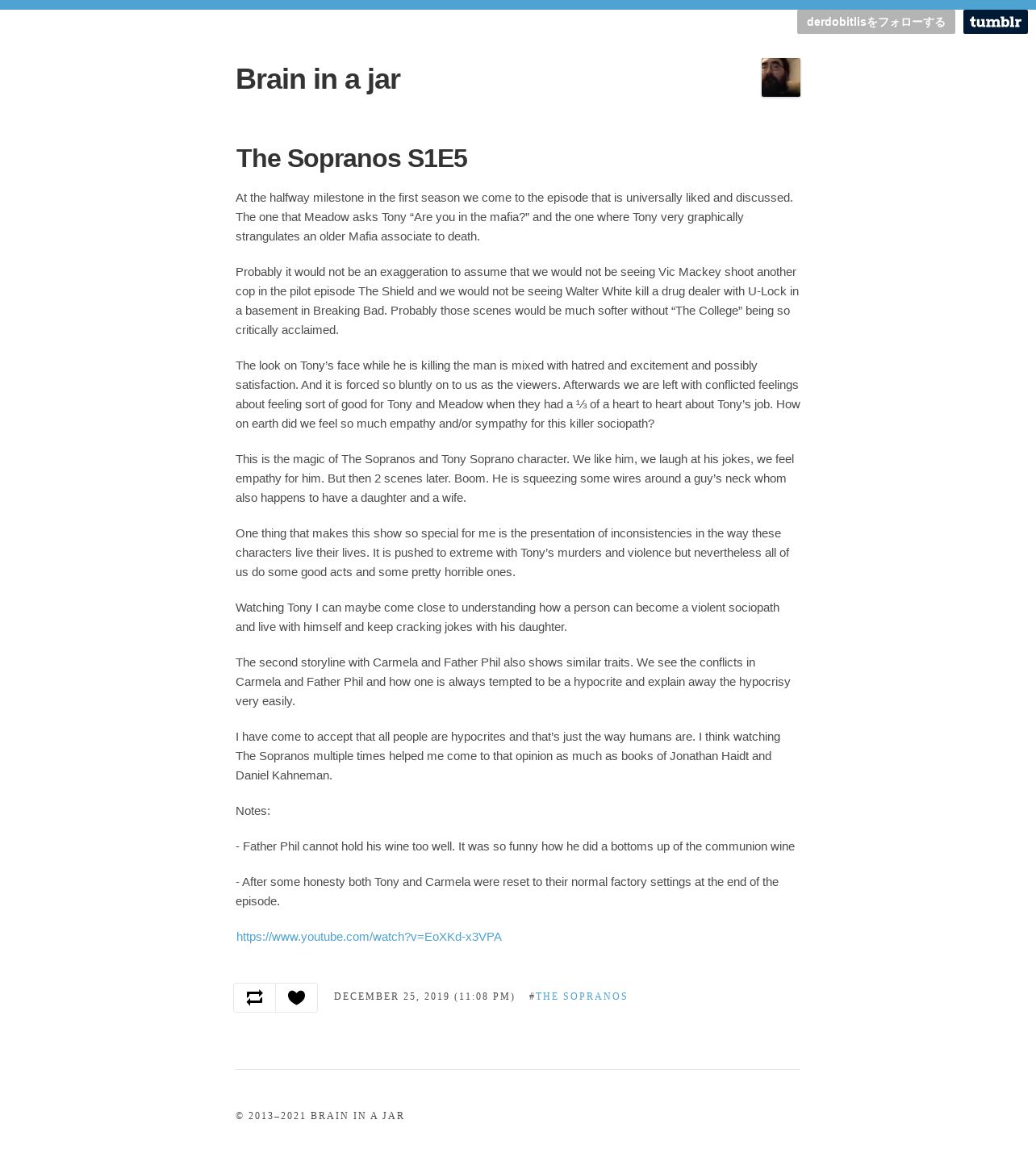 derdobitlisをフォローする

tumblr

Brain in a jar

The Sopranos S1E5

At the halfway milestone in the first season we come to the episode that is universally liked and discussed. The one that Meadow asks Tony “Are you in the mafia?” and the one where Tony very graphically strangulates an older Mafia associate to death.

Probably it would not be an exaggeration to assume that we would not be seeing Vic Mackey shoot another cop in the pilot episode The Shield and we would not be seeing Walter White kill a drug dealer with U-Lock in a basement in Breaking Bad. Probably those scenes would be much softer without “The College” being so critically acclaimed.

The look on Tony’s face while he is killing the man is mixed with hatred and excitement and possibly satisfaction. And it is forced so bluntly on to us as the viewers. Afterwards we are left with conflicted feelings about feeling sort of good for Tony and Meadow when they had a ⅓ of a heart to heart about Tony’s job. How on earth did we feel so much empathy and/or sympathy for this killer sociopath?

This is the magic of The Sopranos and Tony Soprano character. We like him, we laugh at his jokes, we feel empathy for him. But then 2 scenes later. Boom. He is squeezing some wires around a guy’s neck whom also happens to have a daughter and a wife.

One thing that makes this show so special for me is the presentation of inconsistencies in the way these characters live their lives. It is pushed to extreme with Tony’s murders and violence but nevertheless all of us do some good acts and some pretty horrible ones.

Watching Tony I can maybe come close to understanding how a person can become a violent sociopath and live with himself and keep cracking jokes with his daughter.

The second storyline with Carmela and Father Phil also shows similar traits. We see the conflicts in Carmela and Father Phil and how one is always tempted to be a hypocrite and explain away the hypocrisy very easily.

I have come to accept that all people are hypocrites and that’s just the way humans are. I think watching The Sopranos multiple times helped me come to that opinion as much as books of Jonathan Haidt and Daniel Kahneman.

Notes:

- Father Phil cannot hold his wine too well. It was so funny how he did a bottoms up of the communion wine

- After some honesty both Tony and Carmela were reset to their normal factory settings at the end of the episode.

https://www.youtube.com/watch?v=EoXKd-x3VPA

DECEMBER 25, 2019 (11:08 PM) #THE SOPRANOS

© 2013–2021 BRAIN IN A JAR